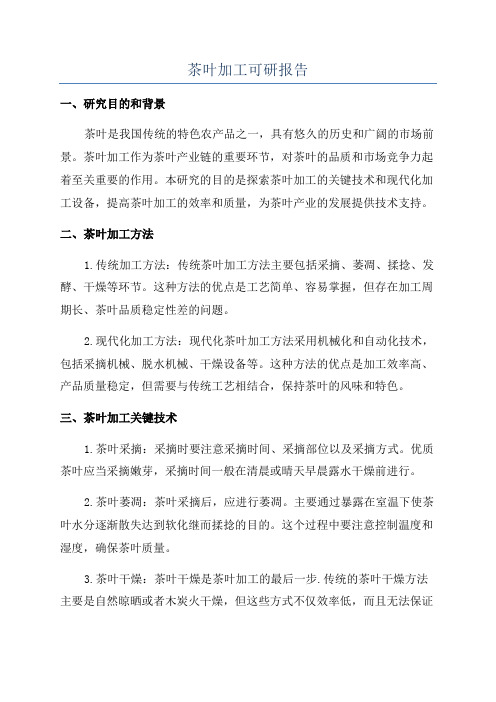 茶叶加工可研报告

一、研究目的和背景

茶叶是我国传统的特色农产品之一，具有悠久的历史和广阔的市场前景。茶叶加工作为茶叶产业链的重要环节，对茶叶的品质和市场竞争力起着至关重要的作用。本研究的目的是探索茶叶加工的关键技术和现代化加工设备，提高茶叶加工的效率和质量，为茶叶产业的发展提供技术支持。

二、茶叶加工方法

1.传统加工方法：传统茶叶加工方法主要包括采摘、萎凋、揉捻、发酵、干燥等环节。这种方法的优点是工艺简单、容易掌握，但存在加工周期长、茶叶品质稳定性差的问题。

2.现代化加工方法：现代化茶叶加工方法采用机械化和自动化技术，包括采摘机械、脱水机械、干燥设备等。这种方法的优点是加工效率高、产品质量稳定，但需要与传统工艺相结合，保持茶叶的风味和特色。

三、茶叶加工关键技术

1.茶叶采摘：采摘时要注意采摘时间、采摘部位以及采摘方式。优质茶叶应当采摘嫩芽，采摘时间一般在清晨或晴天早晨露水干燥前进行。

2.茶叶萎凋：茶叶采摘后，应进行萎凋。主要通过暴露在室温下使茶叶水分逐渐散失达到软化继而揉捻的目的。这个过程中要注意控制温度和湿度，确保茶叶质量。

3.茶叶干燥：茶叶干燥是茶叶加工的最后一步.传统的茶叶干燥方法主要是自然晾晒或者木炭火干燥，但这些方式不仅效率低，而且无法保证